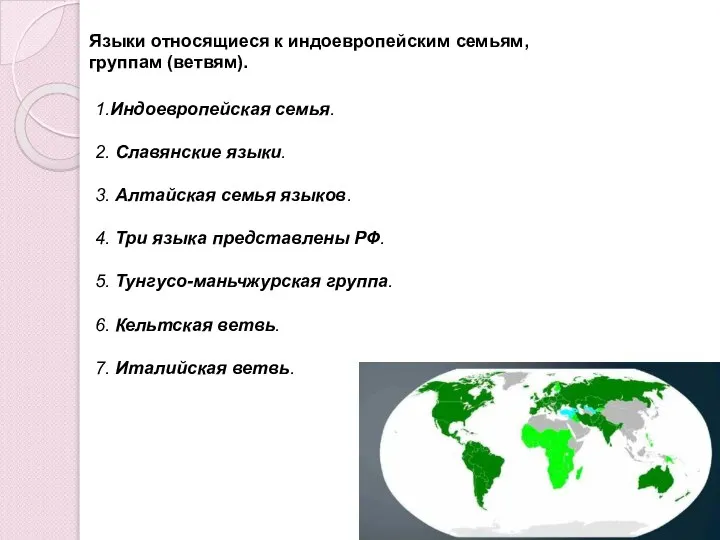 Языки относящиеся к индоевропейским семьям, группам (ветвям).

1.Индоевропейская семья.

2. Славянские языки.

3. Алтайская семья языков.

4. Три языка представлены РФ.

5. Тунгусо-маньчжурская группа.

6. Кельтская ветвь.

7. Италийская ветвь.